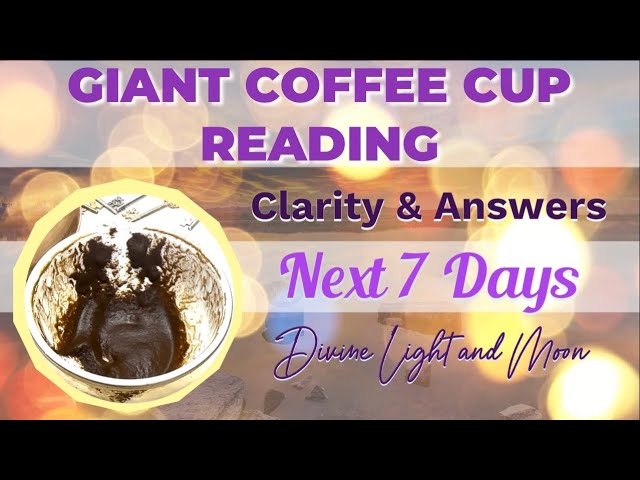 GIANT COFFEE CUP READING

Clarity & Answers

Next 7 Days

Divine Light and Moon